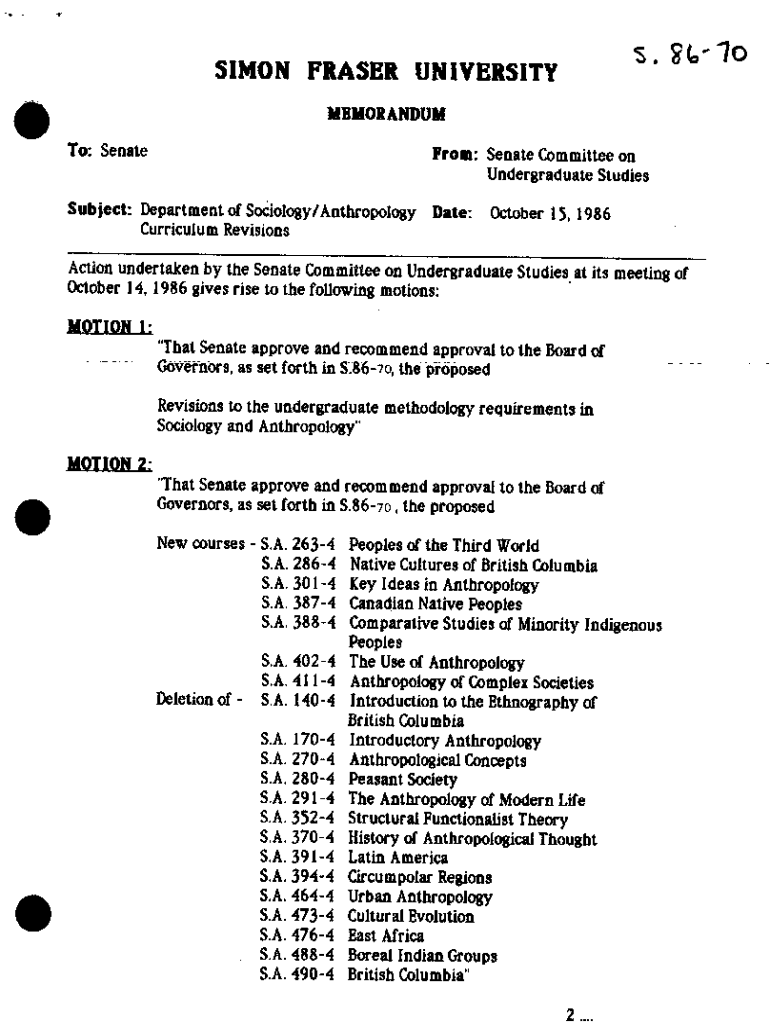 S. 86-70

SIMON FRASER UNIVERSITY

MEMORANDUM

To: Senate

From: Senate Committee on Undergraduate Studies

Subject: Department of Sociology/Anthropology Curriculum Revisions

Date: October 15, 1986

Action undertaken by the Senate Committee on Undergraduate Studies at its meeting of October 14, 1986 gives rise to the following motions:

MOTION 1:

"That Senate approve and recommend approval to the Board of Governors, as set forth in S.86-70, the proposed

Revisions to the undergraduate methodology requirements in Sociology and Anthropology"

MOTION 2:

"That Senate approve and recommend approval to the Board of Governors, as set forth in S.86-70, the proposed

New courses - S.A. 263-4 Peoples of the Third World
S.A. 286-4 Native Cultures of British Columbia
S.A. 301-4 Key Ideas in Anthropology
S.A. 387-4 Canadian Native Peoples
S.A. 388-4 Comparative Studies of Minority Indigenous Peoples
S.A. 402-4 The Use of Anthropology
S.A. 411-4 Anthropology of Complex Societies
Deletion of - S.A. 140-4 Introduction to the Ethnography of British Columbia
S.A. 170-4 Introductory Anthropology
S.A. 270-4 Anthropological Concepts
S.A. 280-4 Peasant Society
S.A. 291-4 The Anthropology of Modern Life
S.A. 352-4 Structural Functionalist Theory
S.A. 370-4 History of Anthropological Thought
S.A. 391-4 Latin America
S.A. 394-4 Circumpolar Regions
S.A. 464-4 Urban Anthropology
S.A. 473-4 Cultural Evolution
S.A. 476-4 East Africa
S.A. 488-4 Boreal Indian Groups
S.A. 490-4 British Columbia"

2 ....